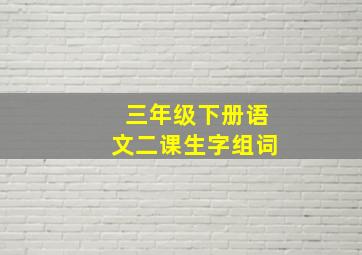 三年级下册语文二课生字组词